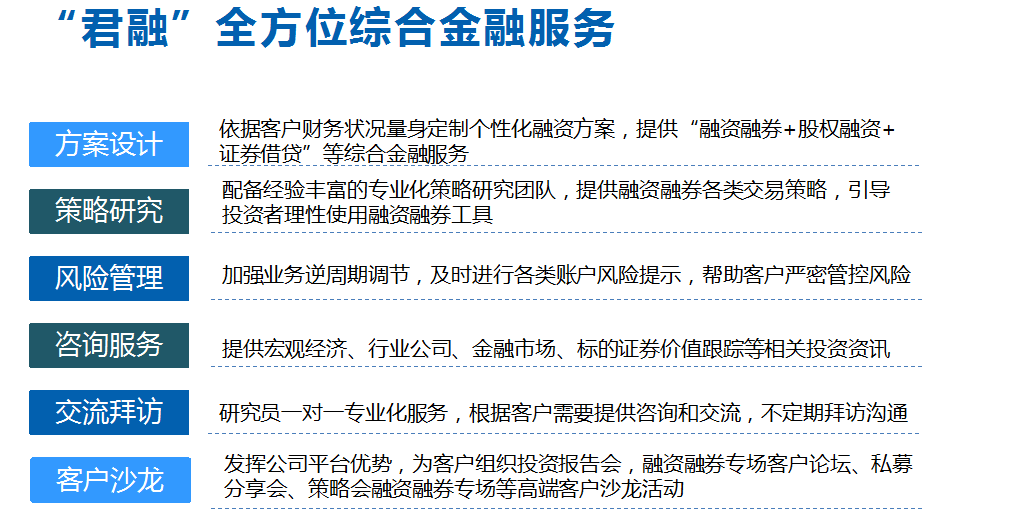 “君融”全方位综合金融服务

方案设计
依据客户财务状况量身定制个性化融资方案，提供“融资融券+股权融资+证券借贷”等综合金融服务

策略研究
配备经验丰富的专业化策略研究团队，提供融资融券各类交易策略，引导投资者理性使用融资融券工具

风险管理
加强业务逆周期调节，及时进行各类账户风险提示，帮助客户严密管控风险

咨询服务
提供宏观经济、行业公司、金融市场、标的证券价值跟踪等相关投资资讯

交流拜访
研究员一对一专业化服务，根据客户需要提供咨询和交流，不定期拜访沟通

客户沙龙
发挥公司平台优势，为客户组织投资报告会，融资融券专场客户论坛、私募分享会、策略会融资融券专场等高端客户沙龙活动